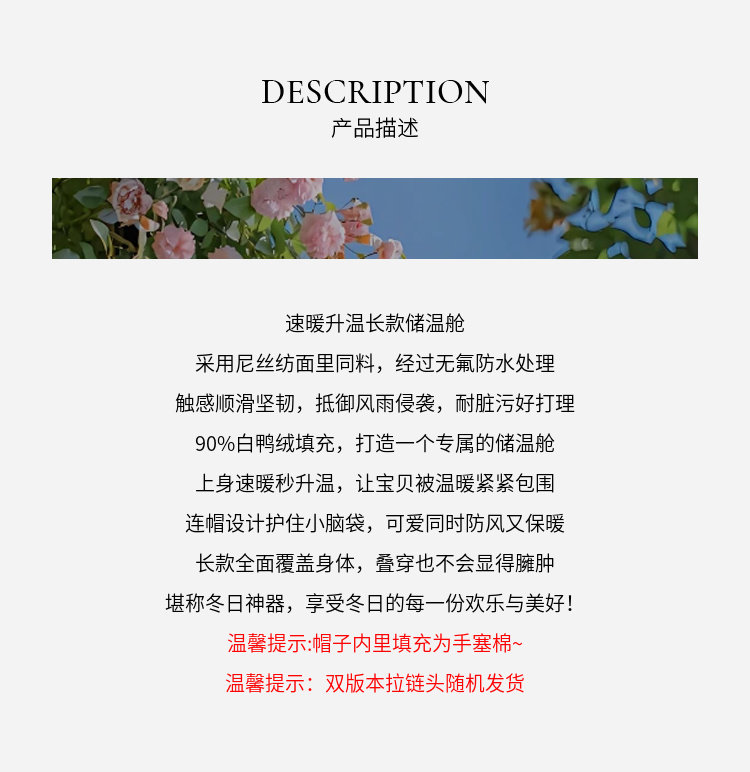 DESCRIPTION
产品描述

速暖升温长款储温舱

采用尼丝纺面里同料，经过无氟防水处理

触感顺滑坚韧，抵御风雨侵袭，耐脏污好打理

90%白鸭绒填充，打造一个专属的储温舱

上身速暖秒升温，让宝贝被温暖紧紧包围

连帽设计护住小脑袋，可爱同时防风又保暖

长款全面覆盖身体，叠穿也不会显得臃肿

堪称冬日神器，享受冬日的每一份欢乐与美好！

温馨提示:帽子内里填充为手塞棉~

温馨提示：双版本拉链头随机发货